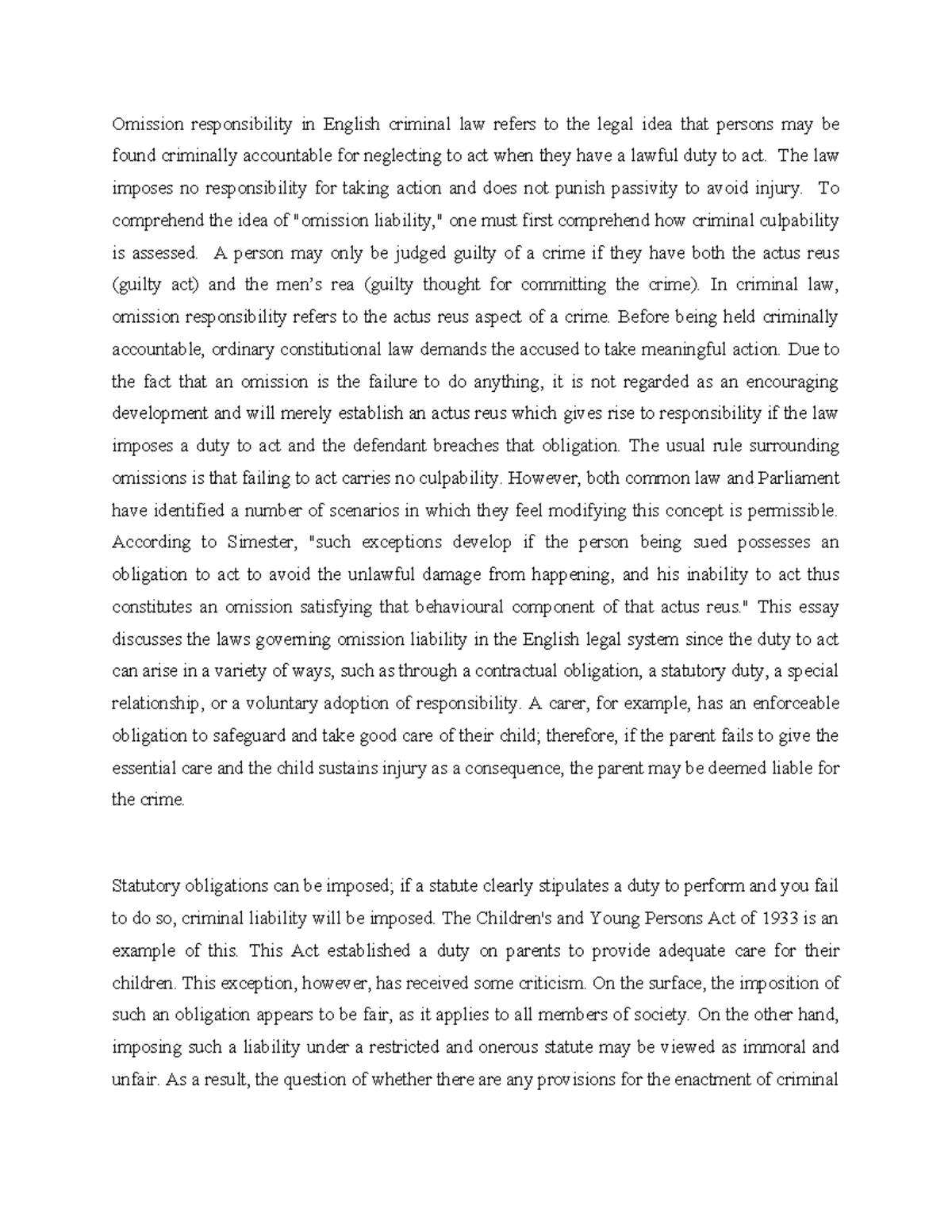 Omission responsibility in English criminal law refers to the legal idea that persons may be found criminally accountable for neglecting to act when they have a lawful duty to act. The law imposes no responsibility for taking action and does not punish passivity to avoid injury. To comprehend the idea of "omission liability," one must first comprehend how criminal culpability is assessed. A person may only be judged guilty of a crime if they have both the actus reus (guilty act) and the men's rea (guilty thought for committing the crime). In criminal law, omission responsibility refers to the actus reus aspect of a crime. Before being held criminally accountable, ordinary constitutional law demands the accused to take meaningful action. Due to the fact that an omission is the failure to do anything, it is not regarded as an encouraging development and will merely establish an actus reus which gives rise to responsibility if the law imposes a duty to act and the defendant breaches that obligation. The usual rule surrounding omissions is that failing to act carries no culpability. However, both common law and Parliament have identified a number of scenarios in which they feel modifying this concept is permissible. According to Simester, "such exceptions develop if the person being sued possesses an obligation to act to avoid the unlawful damage from happening, and his inability to act thus constitutes an omission satisfying that behavioural component of that actus reus." This essay discusses the laws governing omission liability in the English legal system since the duty to act can arise in a variety of ways, such as through a contractual obligation, a statutory duty, a special relationship, or a voluntary adoption of responsibility. A carer, for example, has an enforceable obligation to safeguard and take good care of their child; therefore, if the parent fails to give the essential care and the child sustains injury as a consequence, the parent may be deemed liable for the crime.

Statutory obligations can be imposed; if a statute clearly stipulates a duty to perform and you fail to do so, criminal liability will be imposed. The Children's and Young Persons Act of 1933 is an example of this. This Act established a duty on parents to provide adequate care for their children. This exception, however, has received some criticism. On the surface, the imposition of such an obligation appears to be fair, as it applies to all members of society. On the other hand, imposing such a liability under a restricted and onerous statute may be viewed as immoral and unfair. As a result, the question of whether there are any provisions for the enactment of criminal